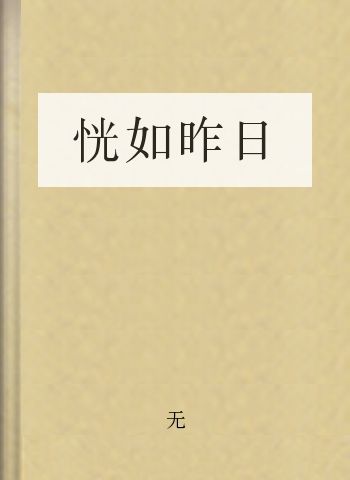 恍如昨日

无